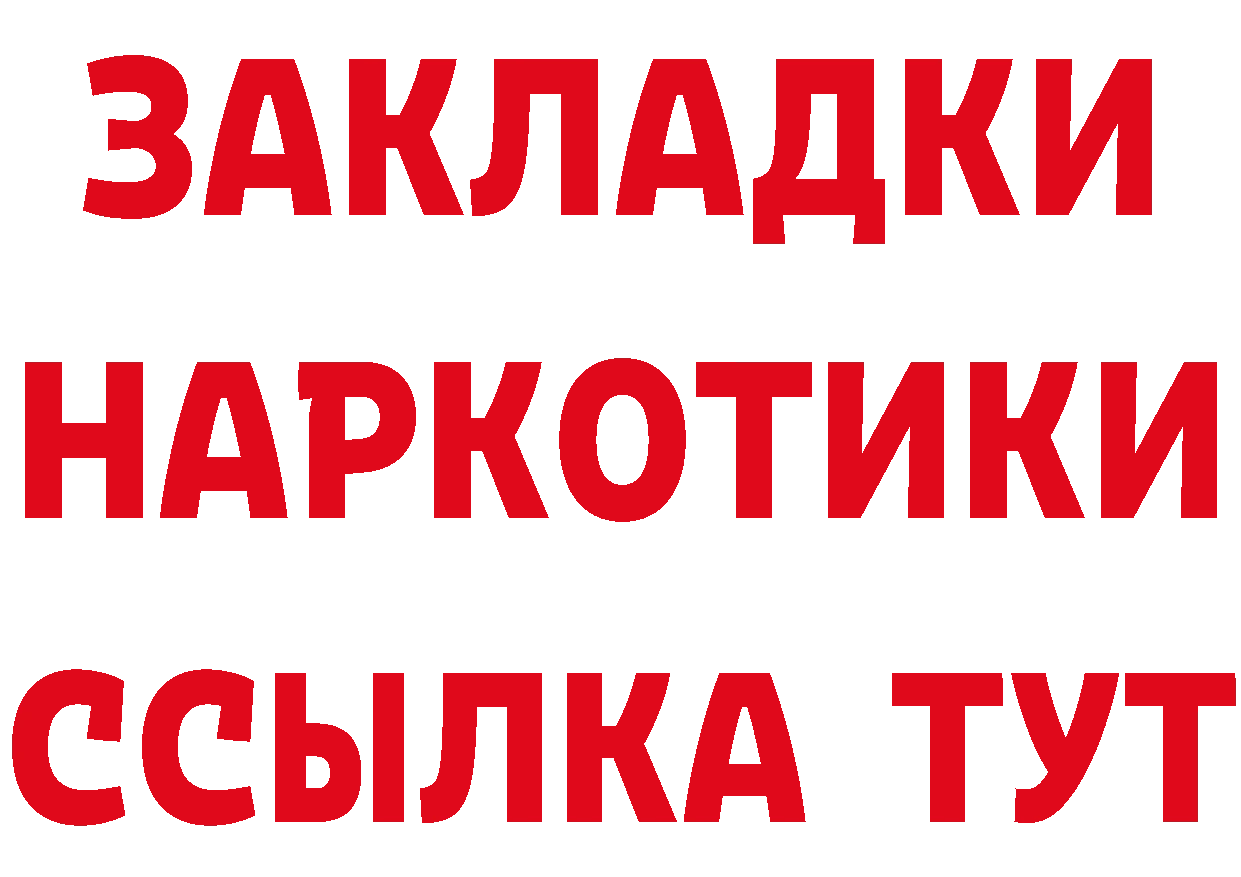 ЗАКЛАДКИ НАРКОТИКИ ССЫЛКА ТУТ